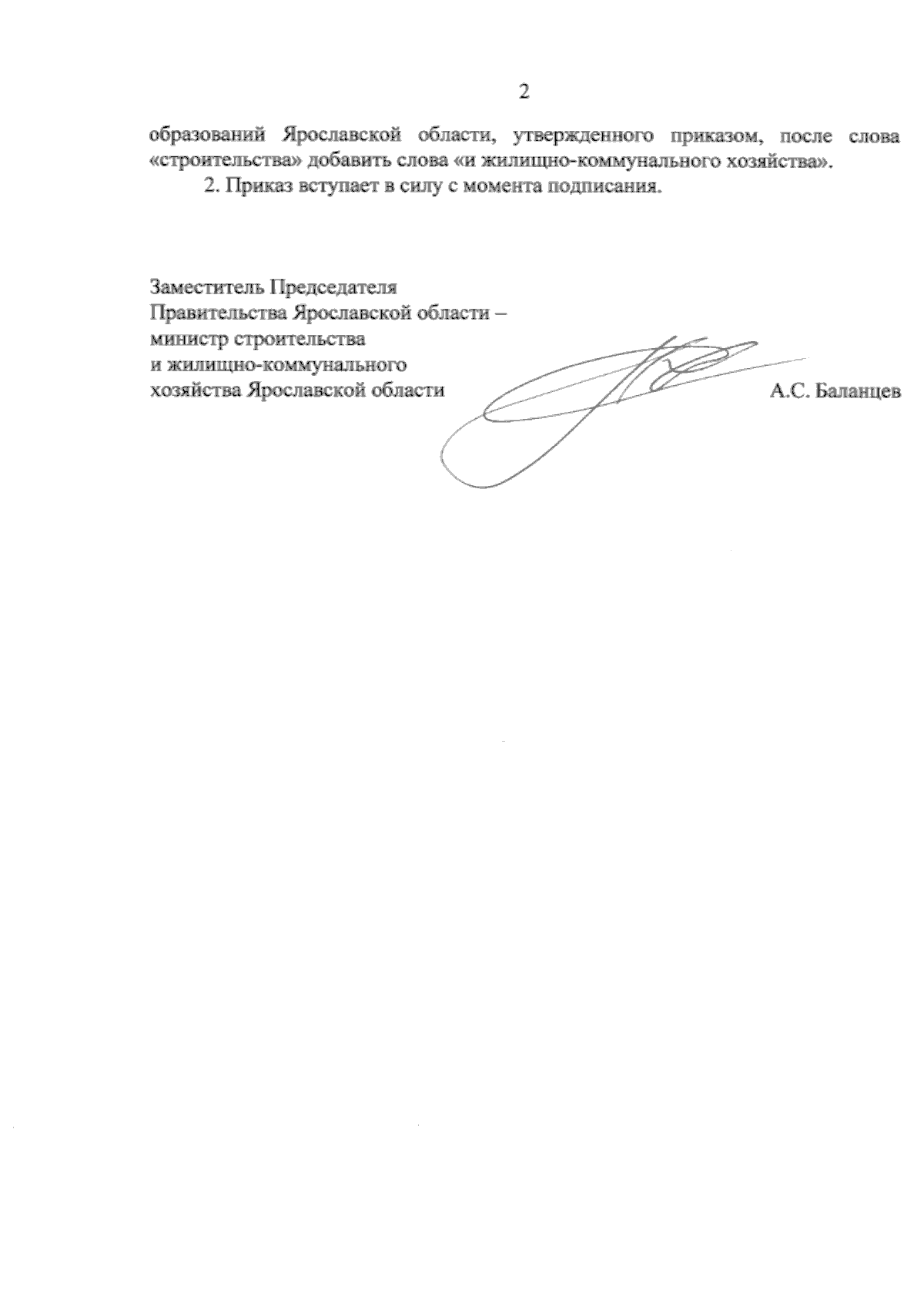 2

образований Ярославской области, утвержденного приказом, после слова «строительства» добавить слова «и жилищно-коммунального хозяйства».

2. Приказ вступает в силу с момента подписания.

Заместитель Председателя Правительства Ярославской области – министр строительства и жилищно-коммунального хозяйства Ярославской области

А.С. Баланцев